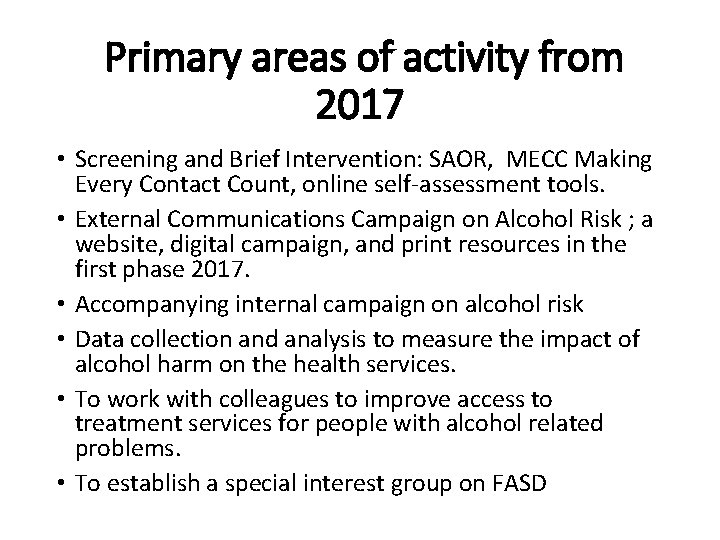 Primary areas of activity from 2017

• Screening and Brief Intervention: SAOR, MECC Making Every Contact Count, online self-assessment tools.
• External Communications Campaign on Alcohol Risk ; a website, digital campaign, and print resources in the first phase 2017.
• Accompanying internal campaign on alcohol risk
• Data collection and analysis to measure the impact of alcohol harm on the health services.
• To work with colleagues to improve access to treatment services for people with alcohol related problems.
• To establish a special interest group on FASD